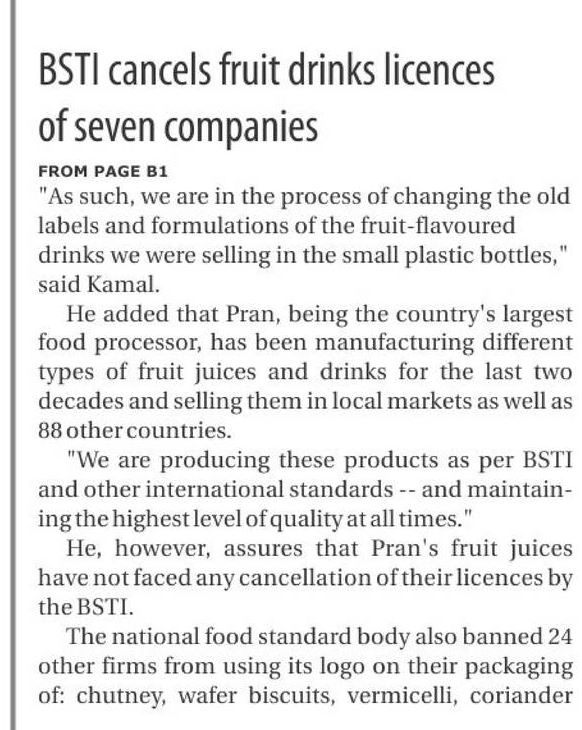 BSTI cancels fruit drinks licences of seven companies

FROM PAGE B1

"As such, we are in the process of changing the old labels and formulations of the fruit-flavoured drinks we were selling in the small plastic bottles," said Kamal.

He added that Pran, being the country's largest food processor, has been manufacturing different types of fruit juices and drinks for the last two decades and selling them in local markets as well as 88 other countries.

"We are producing these products as per BSTI and other international standards -- and maintaining the highest level of quality at all times."

He, however, assures that Pran's fruit juices have not faced any cancellation of their licences by the BSTI.

The national food standard body also banned 24 other firms from using its logo on their packaging of: chutney, wafer biscuits, vermicelli, coriander